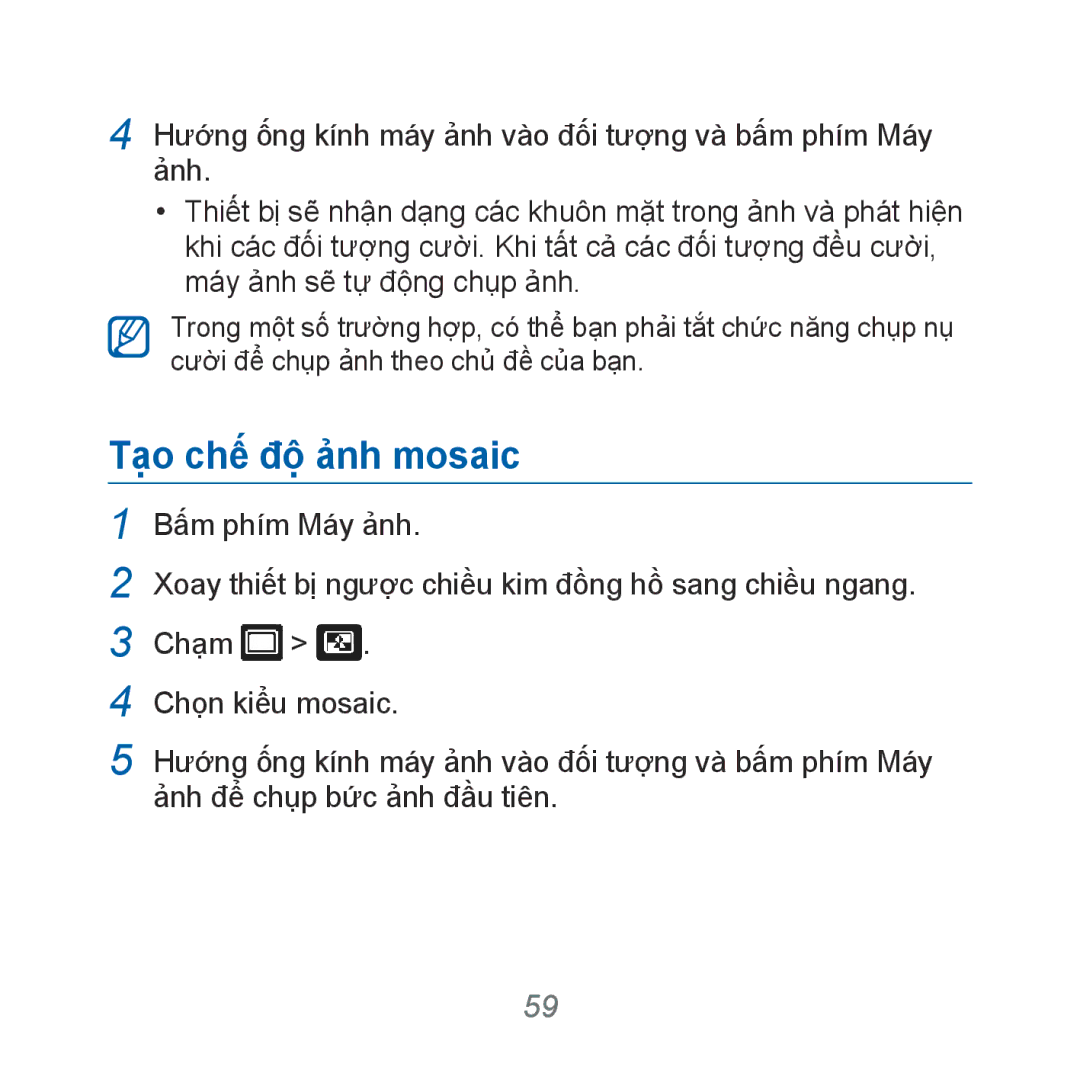 4 Hướng ống kính máy ảnh vào đối tượng và bấm phím Máy ảnh.

• Thiết bị sẽ nhận dạng các khuôn mặt trong ảnh và phát hiện khi các đối tượng cười. Khi tất cả các đối tượng đều cười, máy ảnh sẽ tự động chụp ảnh.

Trong một số trường hợp, có thể bạn phải tắt chức năng chụp nụ cười để chụp ảnh theo chủ đề của bạn.

Tạo chế độ ảnh mosaic

1 Bấm phím Máy ảnh.

2 Xoay thiết bị ngược chiều kim đồng hồ sang chiều ngang.

3 Chạm > .

4 Chọn kiểu mosaic.

5 Hướng ống kính máy ảnh vào đối tượng và bấm phím Máy ảnh để chụp bức ảnh đầu tiên.

59